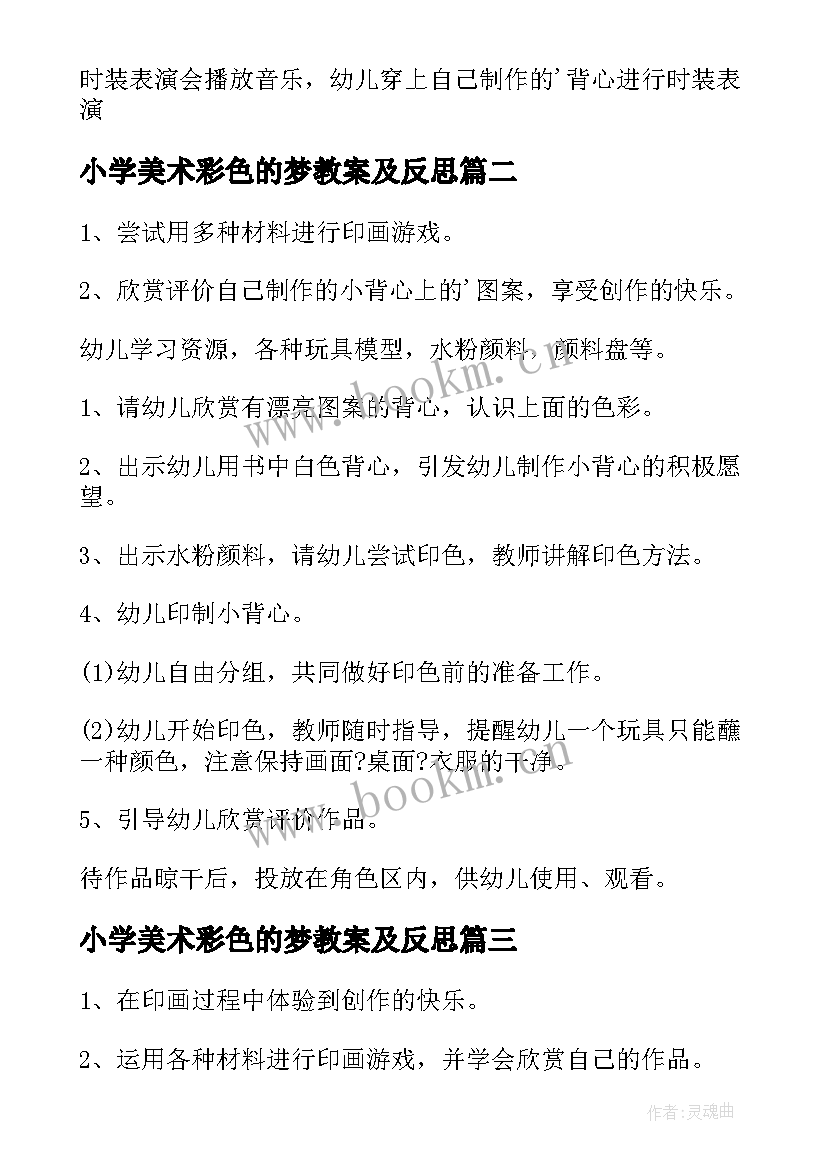 时装表演会播放音乐，幼儿穿上自己制作的'背心进行时装表演

小学美术彩色的梦教案及反思篇二

1、尝试用多种材料进行印画游戏。

2、欣赏评价自己制作的小背心上的'图案，享受创作的快乐。

幼儿学习资源，各种玩具模型，水粉颜料，颜料盘等。

1、请幼儿欣赏有漂亮图案的背心，认识上面的色彩。

2、出示幼儿用书中白色背心，引发幼儿制作小背心的积极愿望。

3、出示水粉颜料，请幼儿尝试印色，教师讲解印色方法。

4、幼儿印制小背心。

(1)幼儿自由分组，共同做好印色前的准备工作。

(2)幼儿开始印色，教师随时指导，提醒幼儿一个玩具只能蘸一种颜色，注意保持画面?桌面?衣服的干净。

5、引导幼儿欣赏评价作品。

待作品晾干后，投放在角色区内，供幼儿使用、观看。

小学美术彩色的梦教案及反思篇三

1、在印画过程中体验到创作的快乐。

2、运用各种材料进行印画游戏，并学会欣赏自己的作品。

www.bookm.cn

www.bookm.cn

作者:灵魂曲